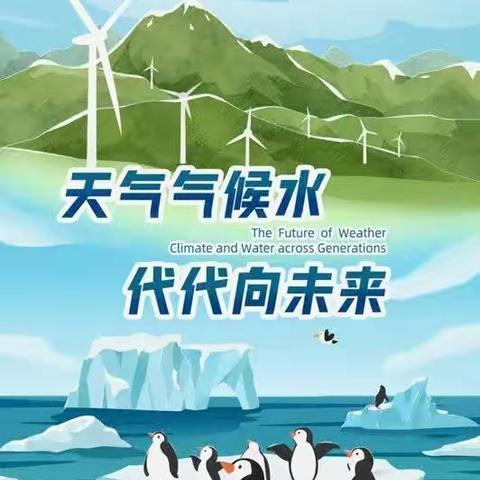 天气气候水

The Future of Weather Climate and Water across Generations

代代向未来